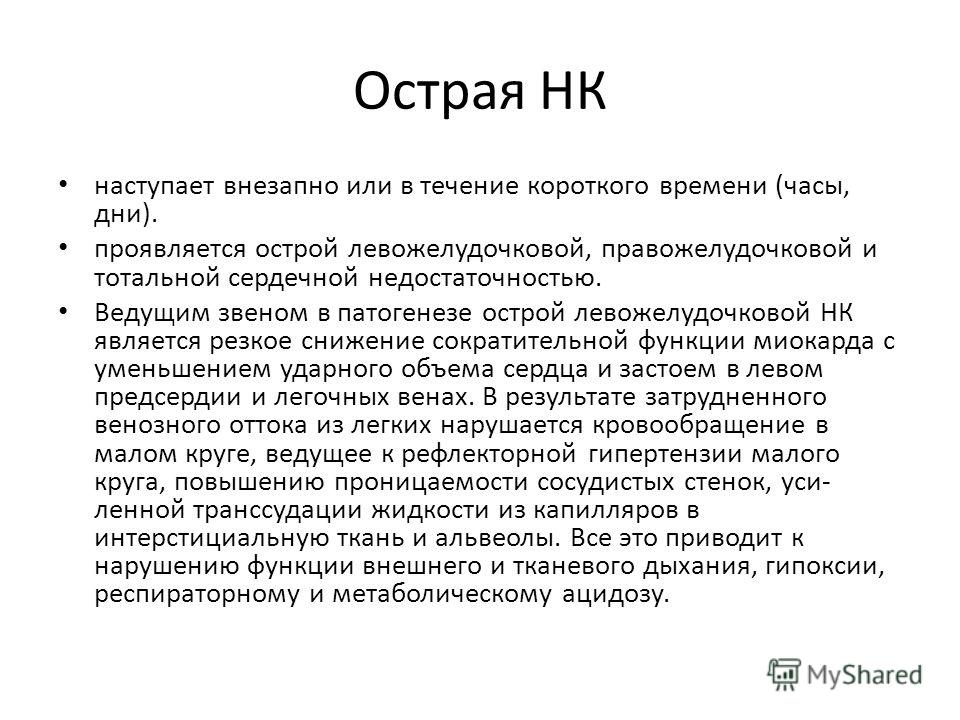 Острая НК

• наступает внезапно или в течение короткого времени (часы, дни).

• проявляется острой левожелудочковой, правожелудочковой и тотальной сердечной недостаточностью.

• Ведущим звеном в патогенезе острой левожелудочковой НК является резкое снижение сократительной функции миокарда с уменьшением ударного объема сердца и застоем в левом предсердии и легочных венах. В результате затрудненного венозного оттока из легких нарушается кровообращение в малом круге, ведущее к рефлекторной гипертензии малого круга, повышению проницаемости сосудистых стенок, усиленной транссудации жидкости из капилляров в интерстициальную ткань и альвеолы. Все это приводит к нарушению функции внешнего и тканевого дыхания, гипоксии, респираторному и метаболическому ацидозу.

MyShared